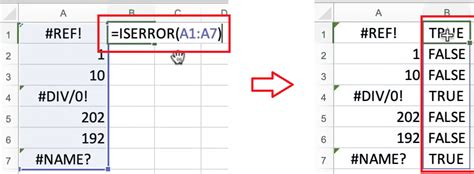 |   | A | B | C | D |
|---|---|---|---|---|
| 1 | #REF! | =ISERROR(A1:A7) | | |
| 2 | 1 | | | |
| 3 | 10 | | | |
| 4 | #DIV/0! | | | |
| 5 | 202 | | | |
| 6 | 192 | | | |
| 7 | #NAME? | | | |

|   | A | B |
|---|---|---|
| 1 | #REF! | TRUE |
| 2 | 1 | FALSE |
| 3 | 10 | FALSE |
| 4 | #DIV/0! | TRUE |
| 5 | 202 | FALSE |
| 6 | 192 | FALSE |
| 7 | #NAME? | TRUE |